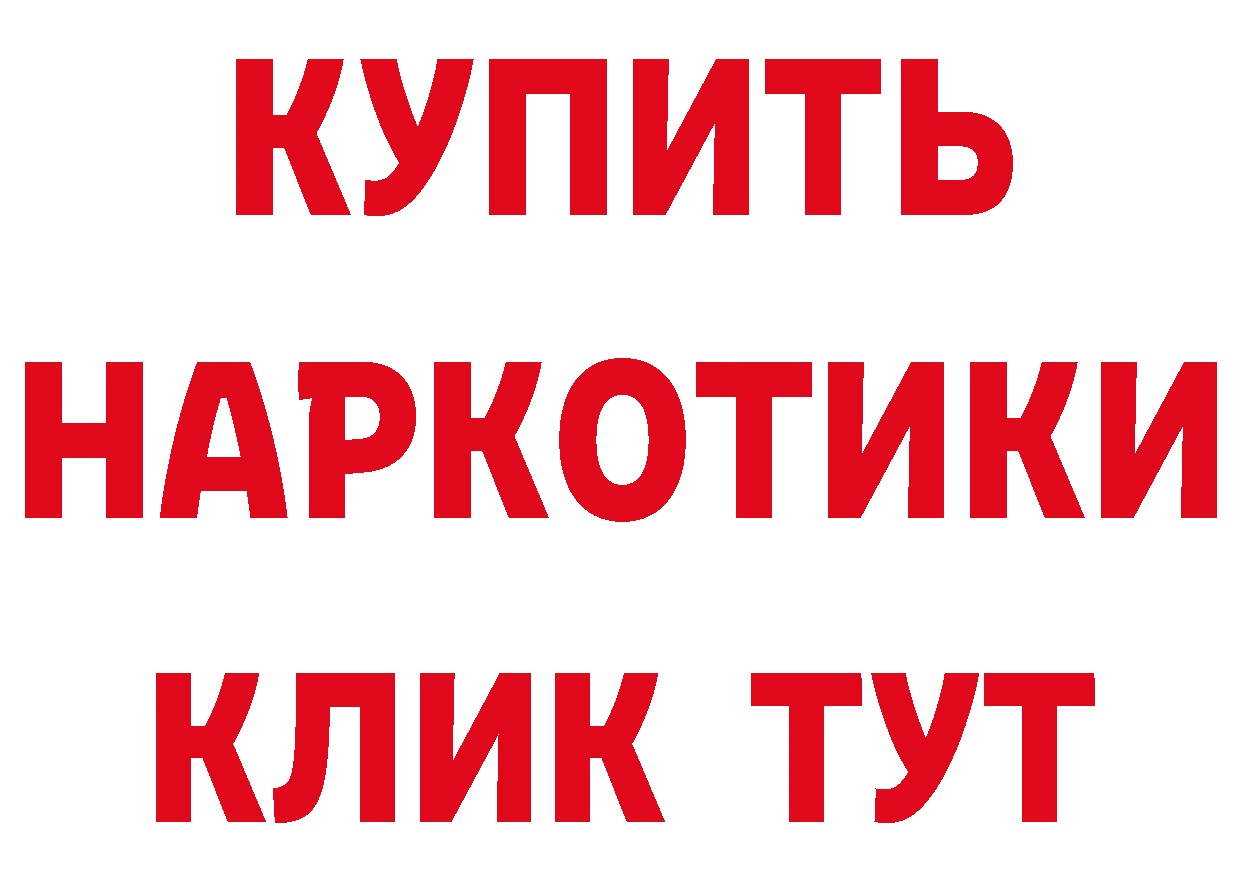 КУПИТЬ НАРКОТИКИ КЛИК ТУТ